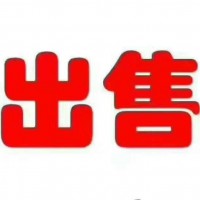 出售